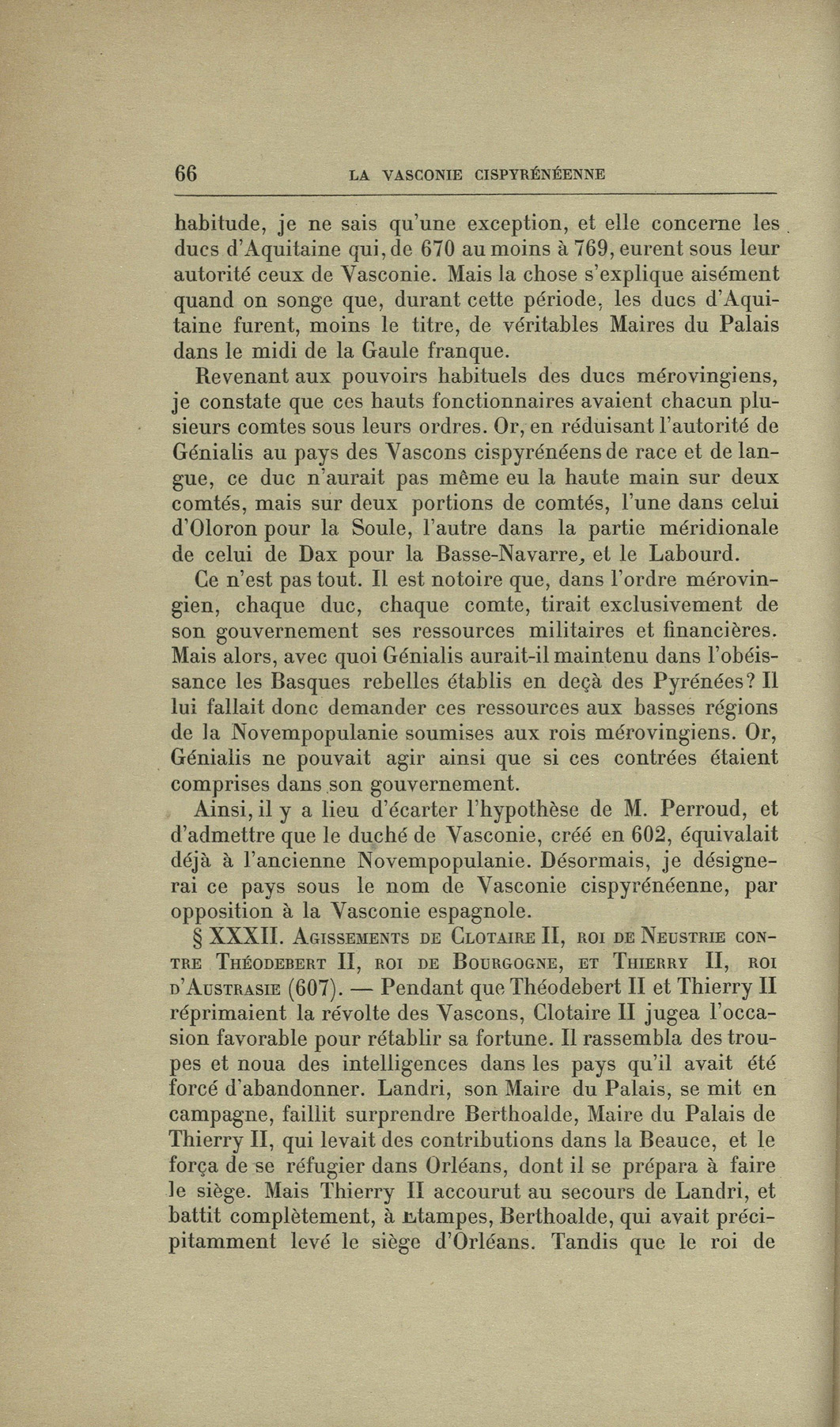 66 LA VASCONIE CISPYRÉNÉENNE

habitude, je ne sais qu'une exception, et elle concerne les ducs d'Aquitaine qui, de 670 au moins à 769, eurent sous leur autorité ceux de Vasconie. Mais la chose s'explique aisément quand on songe que, durant cette période, les ducs d'Aquitaine furent, moins le titre, de véritables Maires du Palais dans le midi de la Gaule franque.

Revenant aux pouvoirs habituels des ducs mérovingiens, je constate que ces hauts fonctionnaires avaient chacun plusieurs comtes sous leurs ordres. Or, en réduisant l'autorité de Génialis au pays des Vascons cispyrénéens de race et de langue, ce duc n'aurait pas même eu la haute main sur deux comtés, mais sur deux portions de comtés, l'une dans celui d'Oloron pour la Soule, l'autre dans la partie méridionale de celui de Dax pour la Basse-Navarre, et le Labourd.

Ce n'est pas tout. Il est notoire que, dans l'ordre mérovingien, chaque duc, chaque comte, tirait exclusivement de son gouvernement ses ressources militaires et financières. Mais alors, avec quoi Génialis aurait-il maintenu dans l'obéissance les Basques rebelles établis en deçà des Pyrénées? Il lui fallait donc demander ces ressources aux basses régions de la Novempopulanie soumises aux rois mérovingiens. Or, Génialis ne pouvait agir ainsi que si ces contrées étaient comprises dans son gouvernement.

Ainsi, il y a lieu d'écarter l'hypothèse de M. Perroud, et d'admettre que le duché de Vasconie, créé en 602, équivalait déjà à l'ancienne Novempopulanie. Désormais, je désignerai ce pays sous le nom de Vasconie cispyrénéenne, par opposition à la Vasconie espagnole.

§ XXXII. Agissements de Clotaire II, roi de Neustrie contre Théodebert II, roi de Bourgogne, et Thierry II, roi d'Austrasie (607). — Pendant que Théodebert II et Thierry II réprimaient la révolte des Vascons, Clotaire II jugea l'occasion favorable pour rétablir sa fortune. Il rassembla des troupes et noua des intelligences dans les pays qu'il avait été forcé d'abandonner. Landri, son Maire du Palais, se mit en campagne, faillit surprendre Berthoalde, Maire du Palais de Thierry II, qui levait des contributions dans la Beauce, et le força de se réfugier dans Orléans, dont il se prépara à faire le siège. Mais Thierry II accourut au secours de Landri, et battit complètement, à Etampes, Berthoalde, qui avait précipitamment levé le siège d'Orléans. Tandis que le roi de